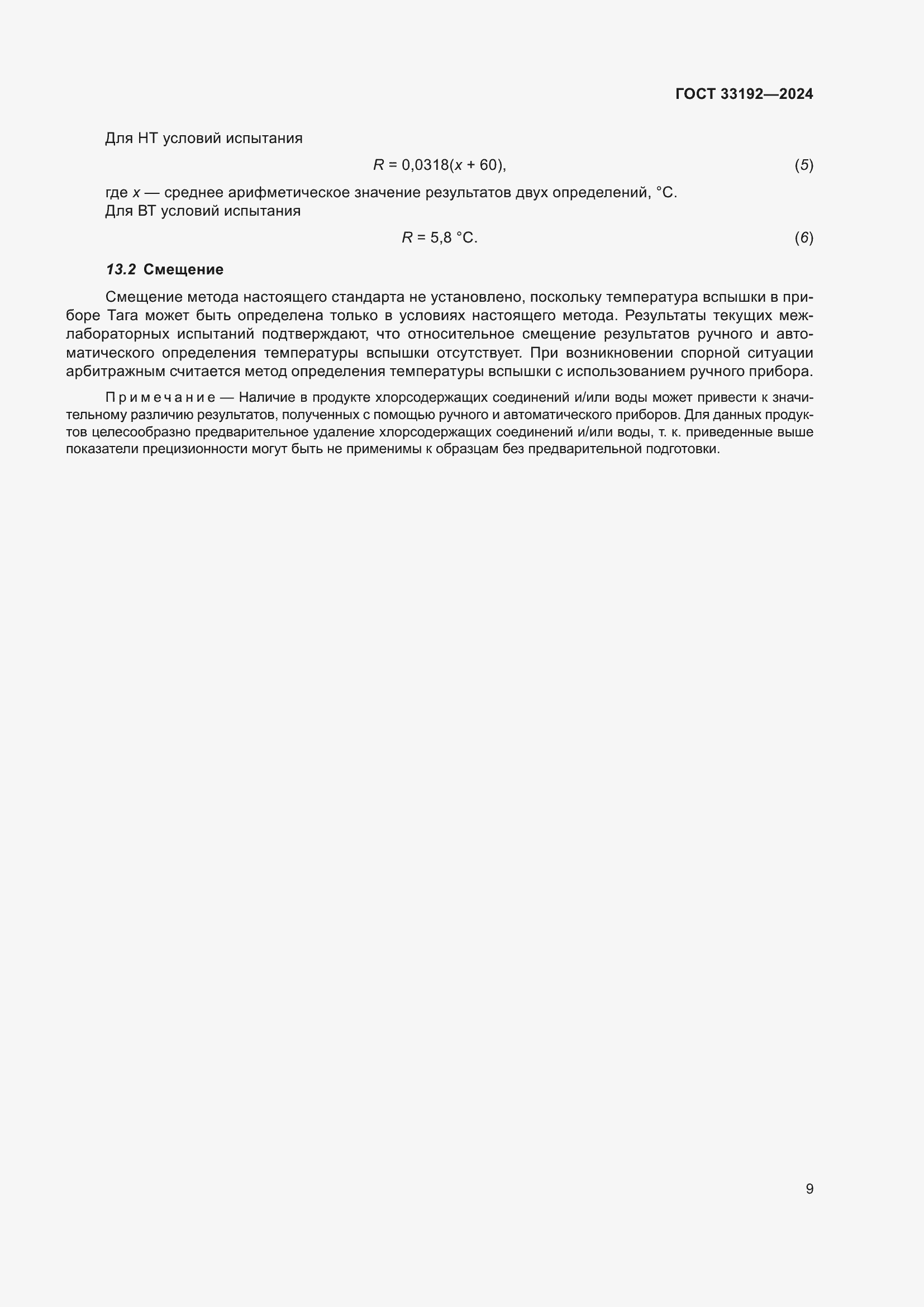 ГОСТ 33192—2024

Для НТ условий испытания

$R = 0{,}0318(x + 60)$, (5)

где $x$ — среднее арифметическое значение результатов двух определений, °С.
Для ВТ условий испытания

$R = 5{,}8$ °С. (6)

13.2 Смещение

Смещение метода настоящего стандарта не установлено, поскольку температура вспышки в приборе Тага может быть определена только в условиях настоящего метода. Результаты текущих межлабораторных испытаний подтверждают, что относительное смещение результатов ручного и автоматического определения температуры вспышки отсутствует. При возникновении спорной ситуации арбитражным считается метод определения температуры вспышки с использованием ручного прибора.

Примечание — Наличие в продукте хлорсодержащих соединений и/или воды может привести к значительному различию результатов, полученных с помощью ручного и автоматического приборов. Для данных продуктов целесообразно предварительное удаление хлорсодержащих соединений и/или воды, т. к. приведенные выше показатели прецизионности могут быть не применимы к образцам без предварительной подготовки.

9